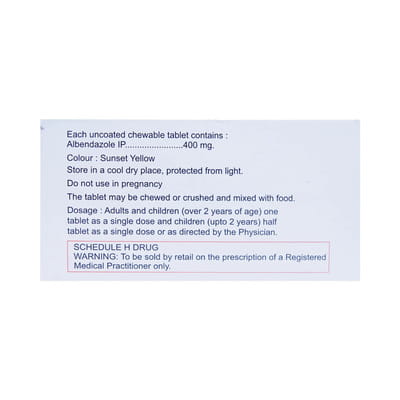 Each uncoated chewable tablet contains :
Albendazole IP........................400 mg.

Colour : Sunset Yellow

Store in a cool dry place, protected from light.

Do not use in pregnancy

The tablet may be chewed or crushed and mixed with food.

Dosage : Adults and children (over 2 years of age) one tablet as a single dose and children (upto 2 years) half tablet as a single dose or as directed by the Physician.

SCHEDULE H DRUG
WARNING: To be sold by retail on the prescription of a Registered Medical Practitioner only.